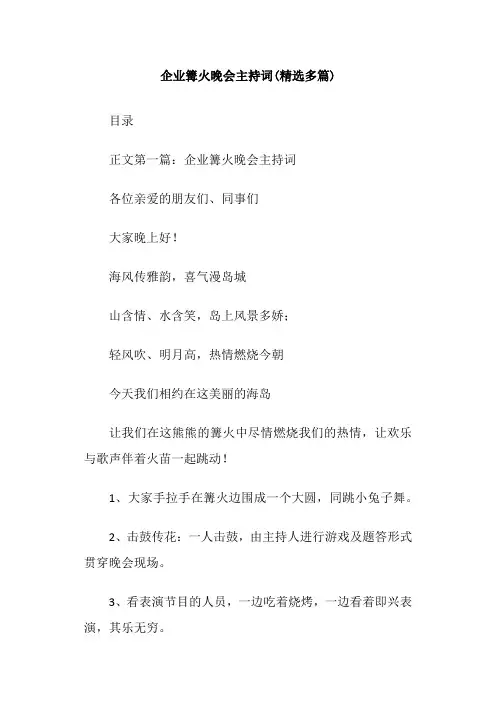 企业篝火晚会主持词(精选多篇)

目录

正文第一篇：企业篝火晚会主持词

各位亲爱的朋友们、同事们

大家晚上好！

海风传雅韵，喜气漫岛城

山含情、水含笑，岛上风景多娇；

轻风吹、明月高，热情燃烧今朝

今天我们相约在这美丽的海岛

让我们在这熊熊的篝火中尽情燃烧我们的热情，让欢乐与歌声伴着火苗一起跳动！

1、大家手拉手在篝火边围成一个大圆，同跳小兔子舞。

2、击鼓传花：一人击鼓，由主持人进行游戏及题答形式贯穿晚会现场。

3、看表演节目的人员，一边吃着烧烤，一边看着即兴表演，其乐无穷。